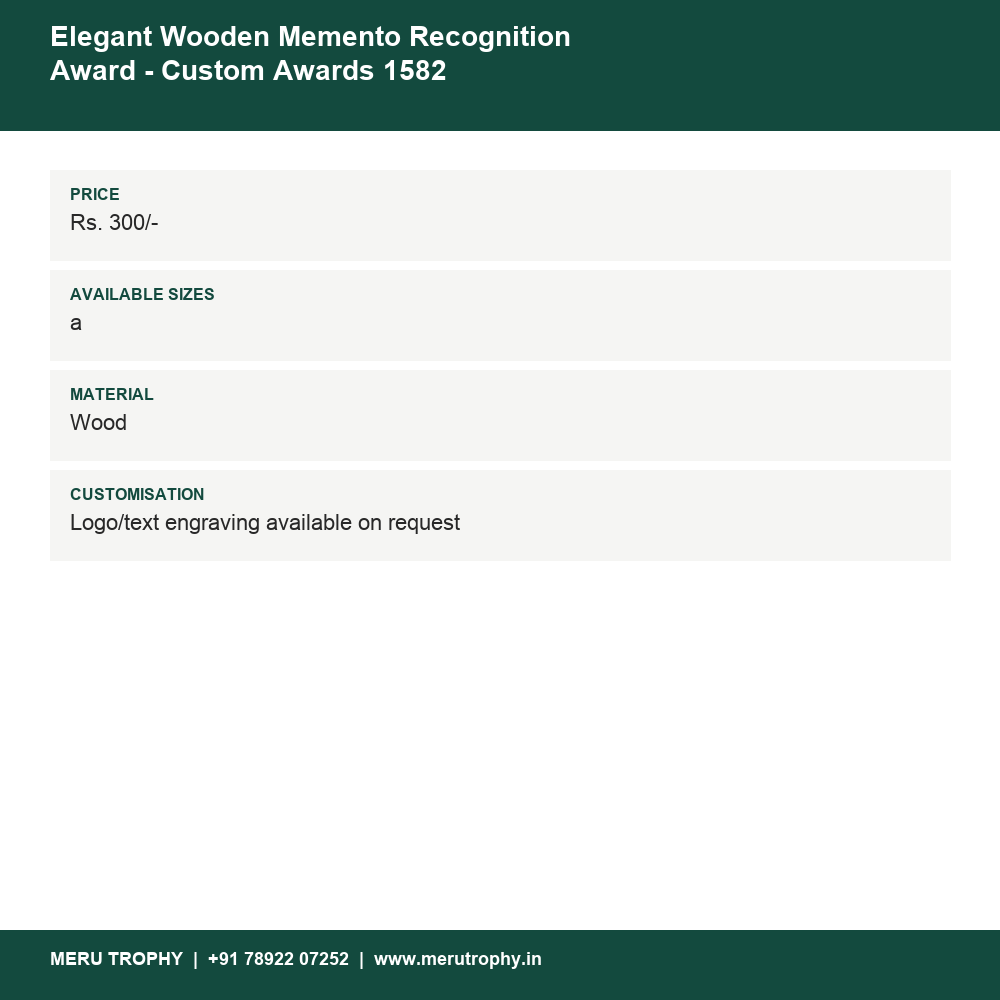 Elegant Wooden Memento Recognition Award - Custom Awards 1582

PRICE
Rs. 300/-

AVAILABLE SIZES
a

MATERIAL
Wood

CUSTOMISATION
Logo/text engraving available on request

MERU TROPHY | +91 78922 07252 | www.merutrophy.in